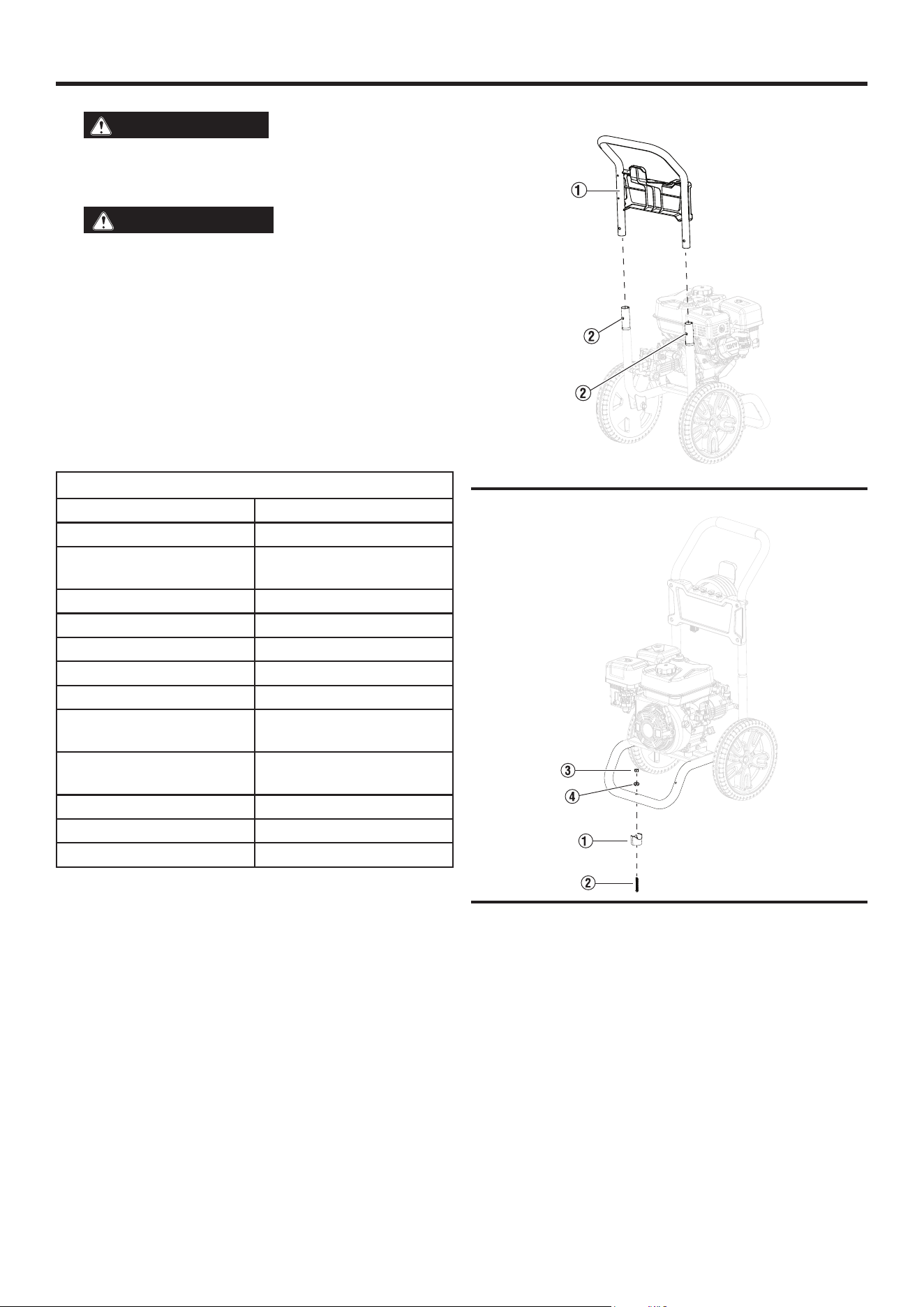 ①

②

②

③

④

①

②